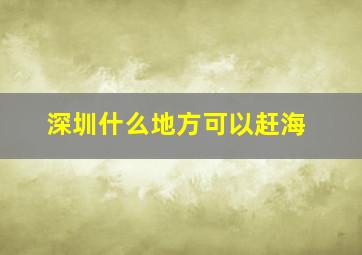 深圳什么地方可以赶海